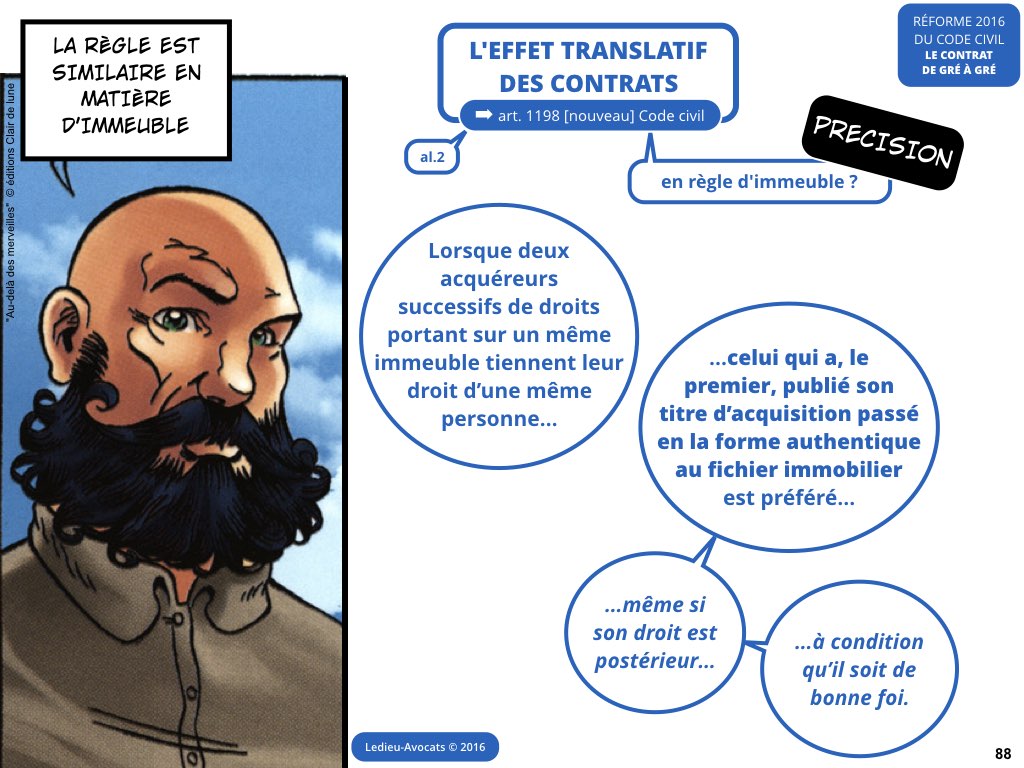 LA RÈGLE EST SIMILAIRE EN MATIÈRE D'IMMEUBLE

"Au-delà des merveilles" © éditions Clair de lune

L'EFFET TRANSLATIF DES CONTRATS

➡ art. 1198 [nouveau] Code civil

al.2

RÉFORME 2016 DU CODE CIVIL LE CONTRAT DE GRÉ À GRÉ

PRECISION

en règle d'immeuble ?

Lorsque deux acquéreurs successifs de droits portant sur un même immeuble tiennent leur droit d'une même personne...

...celui qui a, le premier, publié son titre d'acquisition passé en la forme authentique au fichier immobilier est préféré...

...même si son droit est postérieur...

...à condition qu'il soit de bonne foi.

Ledieu-Avocats © 2016

88